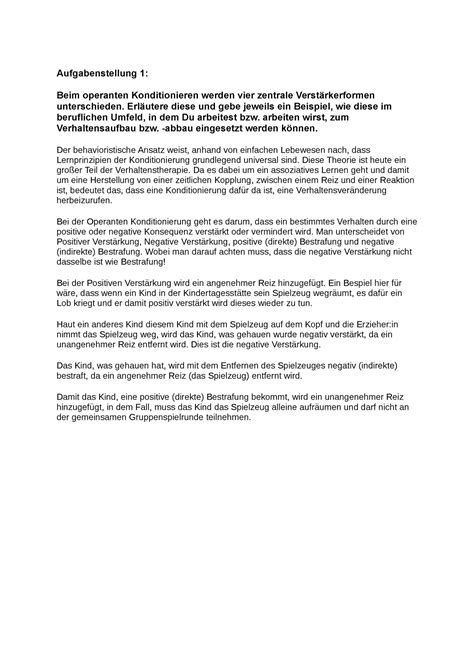 Aufgabenstellung 1:

Beim operanten Konditionieren werden vier zentrale Verstärkerformen unterschieden. Erläutere diese und gebe jeweils ein Beispiel, wie diese im beruflichen Umfeld, in dem Du arbeitest bzw. arbeiten wirst, zum Verhaltensaufbau bzw. -abbau eingesetzt werden können.

Der behavioristische Ansatz weist, anhand von einfachen Lebewesen nach, dass Lernprinzipien der Konditionierung grundlegend universal sind. Diese Theorie ist heute ein großer Teil der Verhaltenstherapie. Da es dabei um ein assoziatives Lernen geht und damit um eine Herstellung von einer zeitlichen Kopplung, zwischen einem Reiz und einer Reaktion ist, bedeutet das, dass eine Konditionierung dafür da ist, eine Verhaltensveränderung herbeizurufen.

Bei der Operanten Konditionierung geht es darum, dass ein bestimmtes Verhalten durch eine positive oder negative Konsequenz verstärkt oder vermindert wird. Man unterscheidet von Positiver Verstärkung, Negative Verstärkung, positive (direkte) Bestrafung und negative (indirekte) Bestrafung. Wobei man darauf achten muss, dass die negative Verstärkung nicht dasselbe ist wie Bestrafung!

Bei der Positiven Verstärkung wird ein angenehmer Reiz hinzugefügt. Ein Bespiel hier für wäre, dass wenn ein Kind in der Kindertagesstätte sein Spielzeug wegräumt, es dafür ein Lob kriegt und er damit positiv verstärkt wird dieses wieder zu tun.

Haut ein anderes Kind diesem Kind mit dem Spielzeug auf dem Kopf und die Erzieher:in nimmt das Spielzeug weg, wird das Kind, was gehauen wurde negativ verstärkt, da ein unangenehmer Reiz entfernt wird. Dies ist die negative Verstärkung.

Das Kind, was gehauen hat, wird mit dem Entfernen des Spielzeuges negativ (indirekte) bestraft, da ein angenehmer Reiz (das Spielzeug) entfernt wird.

Damit das Kind, eine positive (direkte) Bestrafung bekommt, wird ein unangenehmer Reiz hinzugefügt, in dem Fall, muss das Kind das Spielzeug alleine aufräumen und darf nicht an der gemeinsamen Gruppenspielrunde teilnehmen.